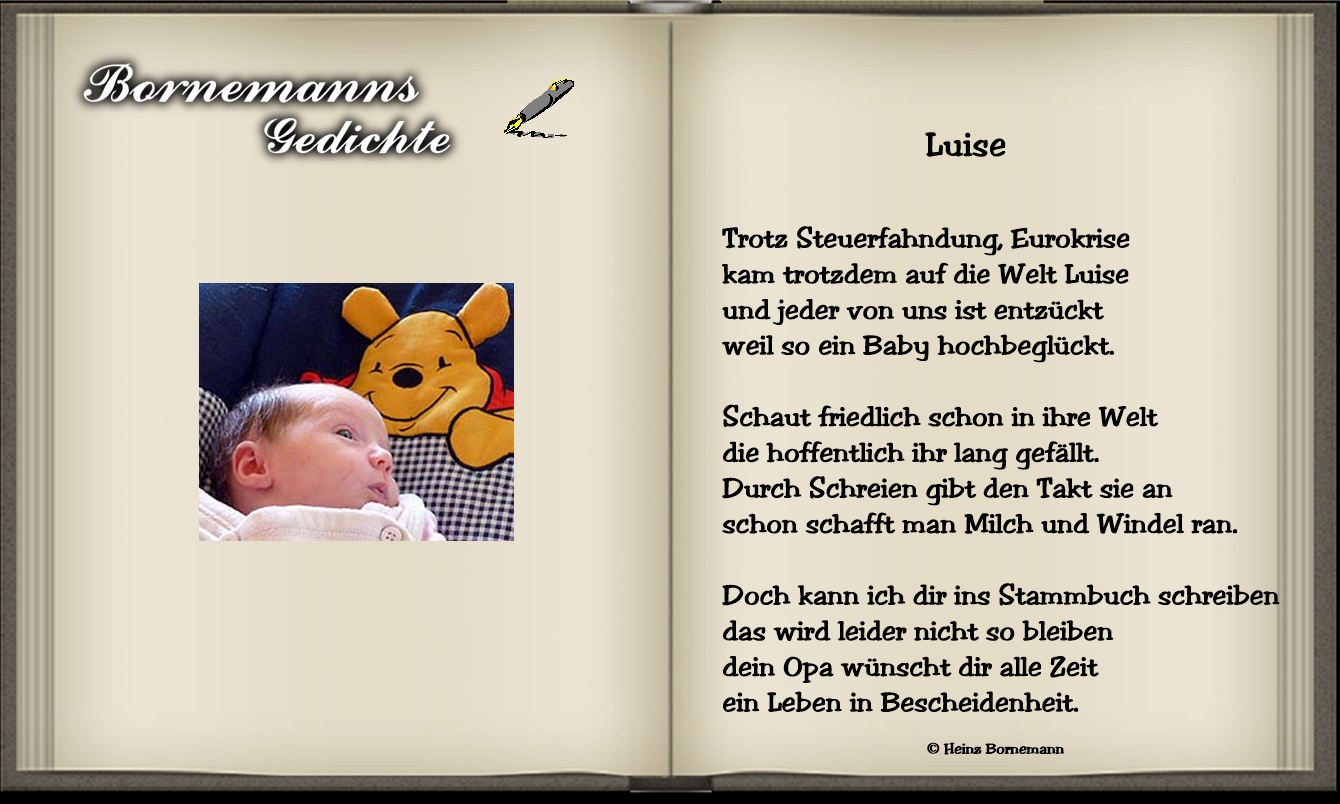 Bornemanns
Gedichte

Luise

Trotz Steuerfahndung, Eurokrise
kam trotzdem auf die Welt Luise
und jeder von uns ist entzückt
weil so ein Baby hochbeglückt.

Schaut friedlich schon in ihre Welt
die hoffentlich ihr lang gefällt.
Durch Schreien gibt den Takt sie an
schon schafft man Milch und Windel ran.

Doch kann ich dir ins Stammbuch schreiben
das wird leider nicht so bleiben
dein Opa wünscht dir alle Zeit
ein Leben in Bescheidenheit.

© Heinz Bornemann